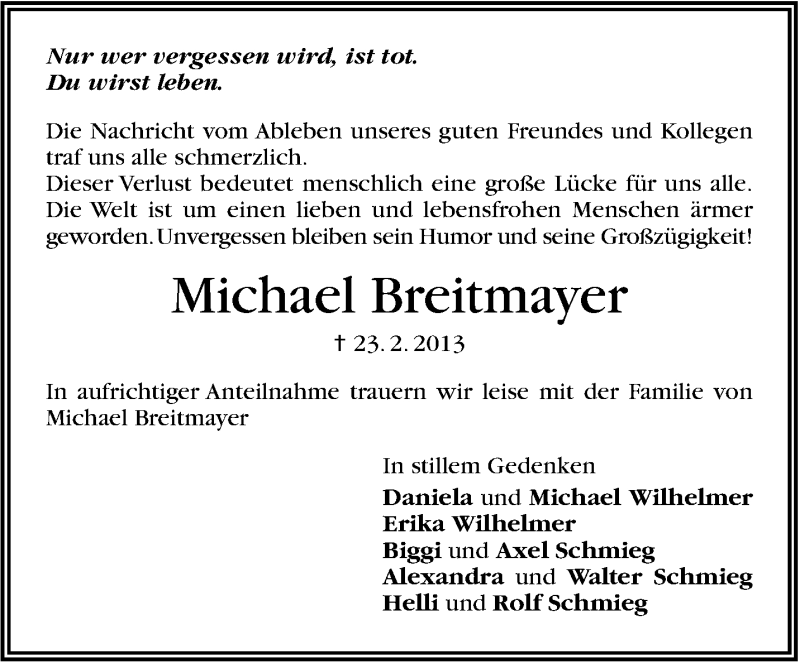 Nur wer vergessen wird, ist tot.
Du wirst leben.

Die Nachricht vom Ableben unseres guten Freundes und Kollegen traf uns alle schmerzlich.
Dieser Verlust bedeutet menschlich eine große Lücke für uns alle. Die Welt ist um einen lieben und lebensfrohen Menschen ärmer geworden. Unvergessen bleiben sein Humor und seine Großzügigkeit!

Michael Breitmayer

† 23. 2. 2013

In aufrichtiger Anteilnahme trauern wir leise mit der Familie von Michael Breitmayer

In stillem Gedenken
Daniela und Michael Wilhelmer
Erika Wilhelmer
Biggi und Axel Schmieg
Alexandra und Walter Schmieg
Helli und Rolf Schmieg